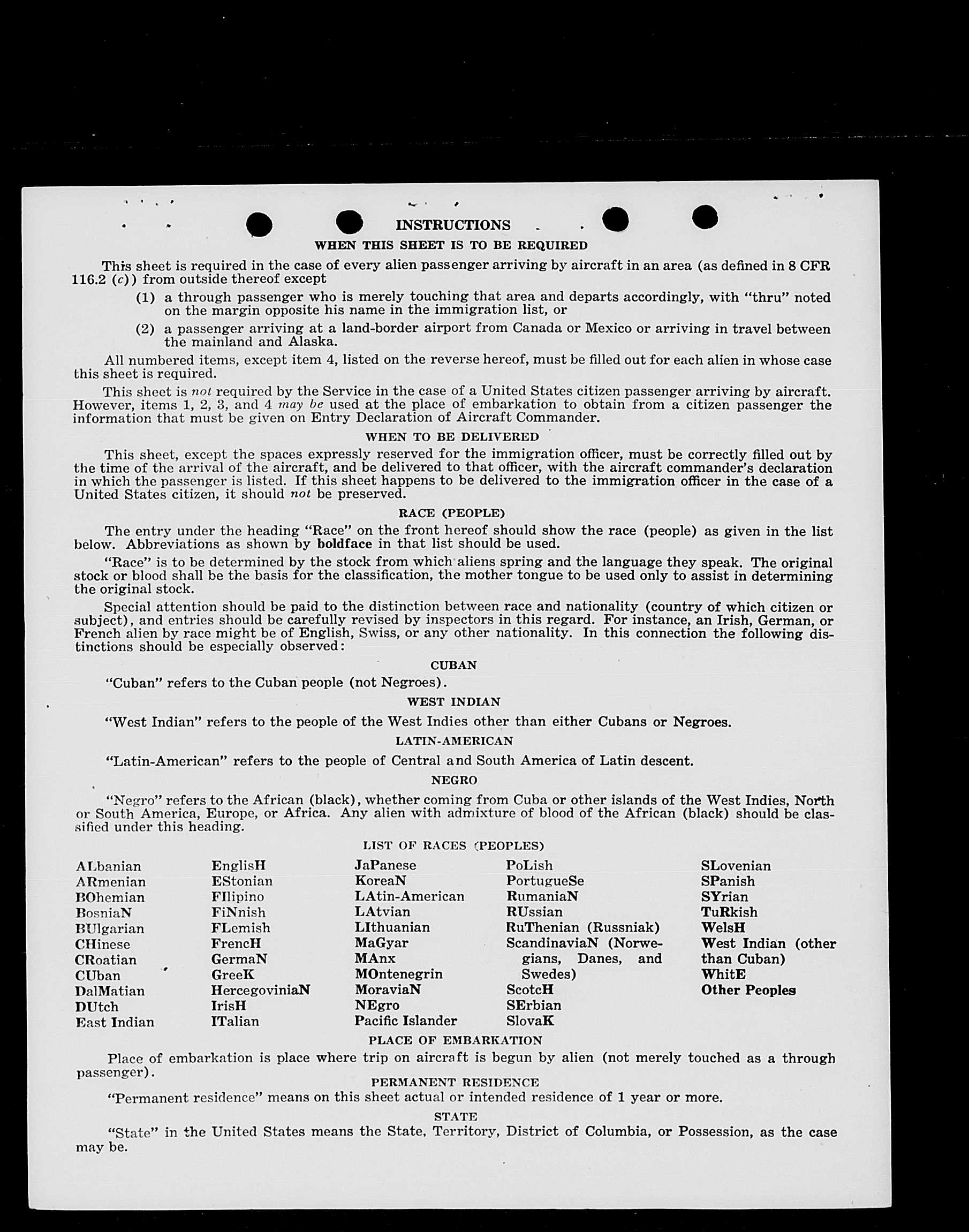 INSTRUCTIONS

WHEN THIS SHEET IS TO BE REQUIRED

This sheet is required in the case of every alien passenger arriving by aircraft in an area (as defined in 8 CFR 116.2 (c)) from outside thereof except

(1) a through passenger who is merely touching that area and departs accordingly, with "thru" noted on the margin opposite his name in the immigration list, or

(2) a passenger arriving at a land-border airport from Canada or Mexico or arriving in travel between the mainland and Alaska.

All numbered items, except item 4, listed on the reverse hereof, must be filled out for each alien in whose case this sheet is required.

This sheet is not required by the Service in the case of a United States citizen passenger arriving by aircraft. However, items 1, 2, 3, and 4 may be used at the place of embarkation to obtain from a citizen passenger the information that must be given on Entry Declaration of Aircraft Commander.

WHEN TO BE DELIVERED

This sheet, except the spaces expressly reserved for the immigration officer, must be correctly filled out by the time of the arrival of the aircraft, and be delivered to that officer, with the aircraft commander's declaration in which the passenger is listed. If this sheet happens to be delivered to the immigration officer in the case of a United States citizen, it should not be preserved.

RACE (PEOPLE)

The entry under the heading "Race" on the front hereof should show the race (people) as given in the list below. Abbreviations as shown by boldface in that list should be used.

"Race" is to be determined by the stock from which aliens spring and the language they speak. The original stock or blood shall be the basis for the classification, the mother tongue to be used only to assist in determining the original stock.

Special attention should be paid to the distinction between race and nationality (country of which citizen or subject), and entries should be carefully revised by inspectors in this regard. For instance, an Irish, German, or French alien by race might be of English, Swiss, or any other nationality. In this connection the following distinctions should be especially observed:

CUBAN

"Cuban" refers to the Cuban people (not Negroes).

WEST INDIAN

"West Indian" refers to the people of the West Indies other than either Cubans or Negroes.

LATIN-AMERICAN

"Latin-American" refers to the people of Central and South America of Latin descent.

NEGRO

"Negro" refers to the African (black), whether coming from Cuba or other islands of the West Indies, North or South America, Europe, or Africa. Any alien with admixture of blood of the African (black) should be classified under this heading.

LIST OF RACES (PEOPLES)

ALbanian
ARmenian
BOhemian
BosniaN
BUlgarian
CHinese
CRoatian
CUban
DalMatian
DUtch
East Indian

EnglisH
EStonian
FIlipino
FiNnish
FLemish
FrencH
GermaN
GreeK
HercegoviniaN
IrisH
ITalian

JaPanese
KoreaN
LAtin-American
LAtvian
LIthuanian
MaGyar
MAnx
MOntenegrin
MoraviaN
NEgro
Pacific Islander

PoLish
PortugueSe
RumaniaN
RUssian
RuThenian (Russniak)
ScandinaviaN (Norwegians, Danes, and Swedes)
ScotcH
SErbian
SlovaK

SLovenian
SPanish
SYrian
TuRkish
WelsH
West Indian (other than Cuban)
WhitE
Other Peoples

PLACE OF EMBARKATION

Place of embarkation is place where trip on aircraft is begun by alien (not merely touched as a through passenger).

PERMANENT RESIDENCE

"Permanent residence" means on this sheet actual or intended residence of 1 year or more.

STATE

"State" in the United States means the State, Territory, District of Columbia, or Possession, as the case may be.